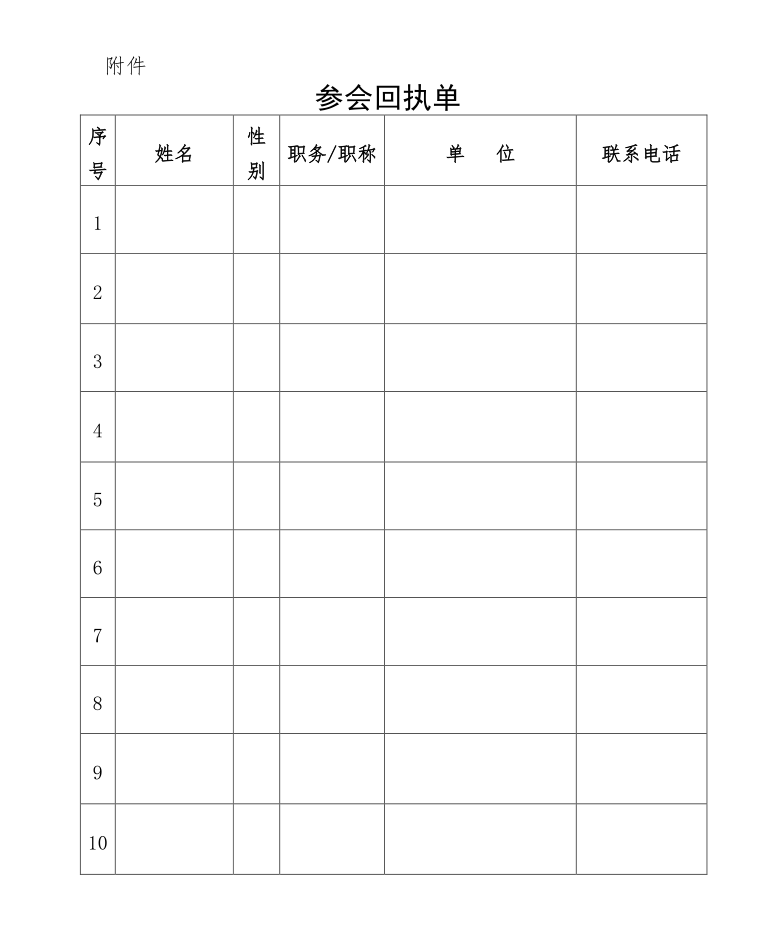 附件

参会回执单

| 序号 | 姓名 | 性别 | 职务/职称 | 单　位 | 联系电话 |
|---|---|---|---|---|---|
| 1 | | | | | |
| 2 | | | | | |
| 3 | | | | | |
| 4 | | | | | |
| 5 | | | | | |
| 6 | | | | | |
| 7 | | | | | |
| 8 | | | | | |
| 9 | | | | | |
| 10 | | | | | |